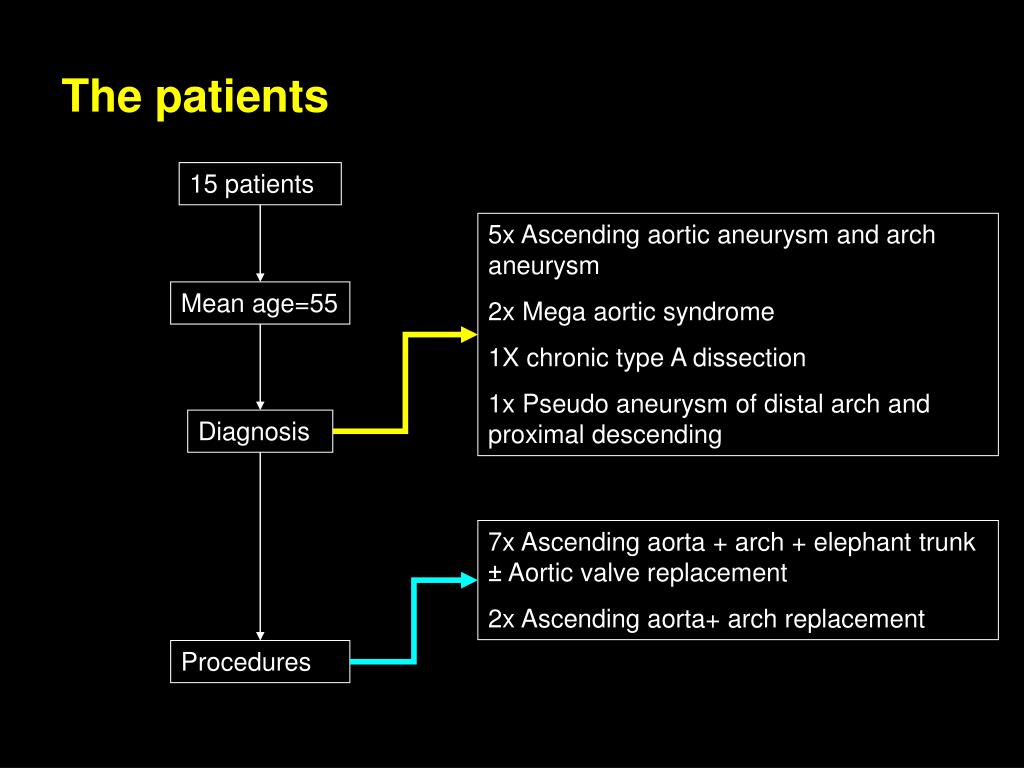 The patients

15 patients

Mean age=55

Diagnosis

Procedures

5x Ascending aortic aneurysm and arch aneurysm

2x Mega aortic syndrome

1X chronic type A dissection

1x Pseudo aneurysm of distal arch and proximal descending

7x Ascending aorta + arch + elephant trunk ± Aortic valve replacement

2x Ascending aorta+ arch replacement